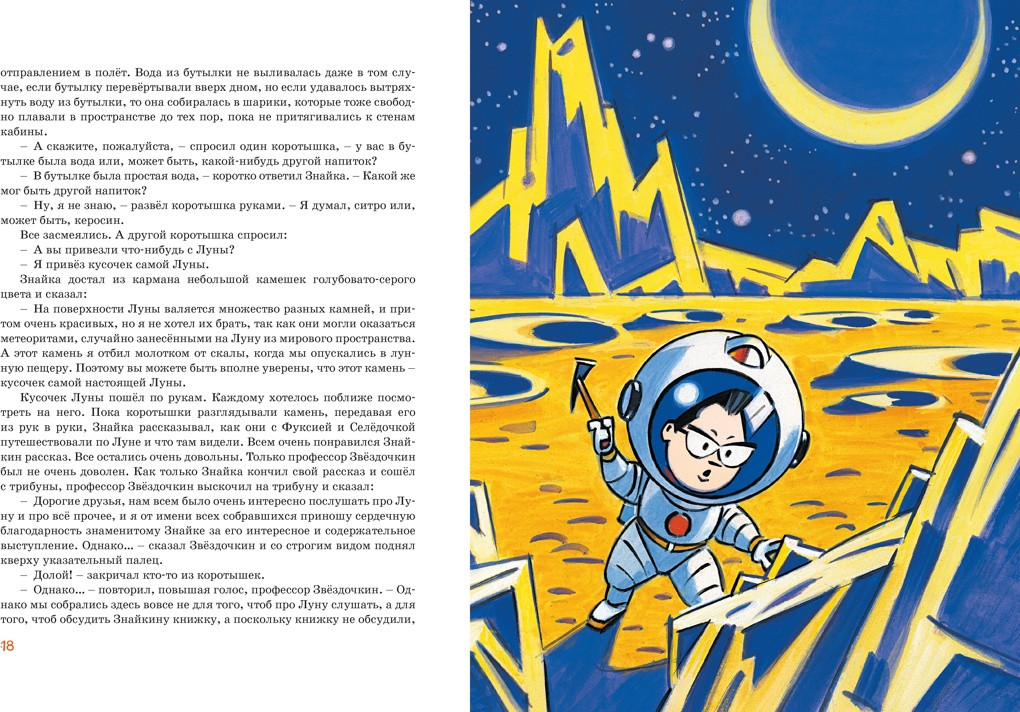 отправлением в полёт. Вода из бутылки не выливалась даже в том случае, если бутылку перевёртывали вверх дном, но если удавалось вытряхнуть воду из бутылки, то она собиралась в шарики, которые тоже свободно плавали в пространстве до тех пор, пока не притягивались к стенам кабины.

– А скажите, пожалуйста, – спросил один коротышка, – у вас в бутылке была вода или, может быть, какой-нибудь другой напиток?

– В бутылке была простая вода, – коротко ответил Знайка. – Какой же мог быть другой напиток?

– Ну, я не знаю, – развёл коротышка руками. – Я думал, ситро или, может быть, керосин.

Все засмеялись. А другой коротышка спросил:

– А вы привезли что-нибудь с Луны?

– Я привёз кусочек самой Луны.

Знайка достал из кармана небольшой камешек голубовато-серого цвета и сказал:

– На поверхности Луны валяется множество разных камней, и притом очень красивых, но я не хотел их брать, так как они могли оказаться метеоритами, случайно занесёнными на Луну из мирового пространства. А этот камень я отбил молотком от скалы, когда мы опускались в лунную пещеру. Поэтому вы можете быть вполне уверены, что этот камень – кусочек самой настоящей Луны.

Кусочек Луны пошёл по рукам. Каждому хотелось поближе посмотреть на него. Пока коротышки разглядывали камень, передавая его из рук в руки, Знайка рассказывал, как они с Фуксией и Селёдочкой путешествовали по Луне и что там видели. Всем очень понравился Знайкин рассказ. Все остались очень довольны. Только профессор Звёздочкин был не очень доволен. Как только Знайка кончил свой рассказ и сошёл с трибуны, профессор Звёздочкин выскочил на трибуну и сказал:

– Дорогие друзья, нам всем было очень интересно послушать про Луну и про всё прочее, и я от имени всех собравшихся приношу сердечную благодарность знаменитому Знайке за его интересное и содержательное выступление. Однако... – сказал Звёздочкин и со строгим видом поднял кверху указательный палец.

– Долой! – закричал кто-то из коротышек.

– Однако... – повторил, повышая голос, профессор Звёздочкин. – Однако мы собрались здесь вовсе не для того, чтоб про Луну слушать, а для того, чтоб обсудить Знайкину книжку, а поскольку книжку не обсудили,

18